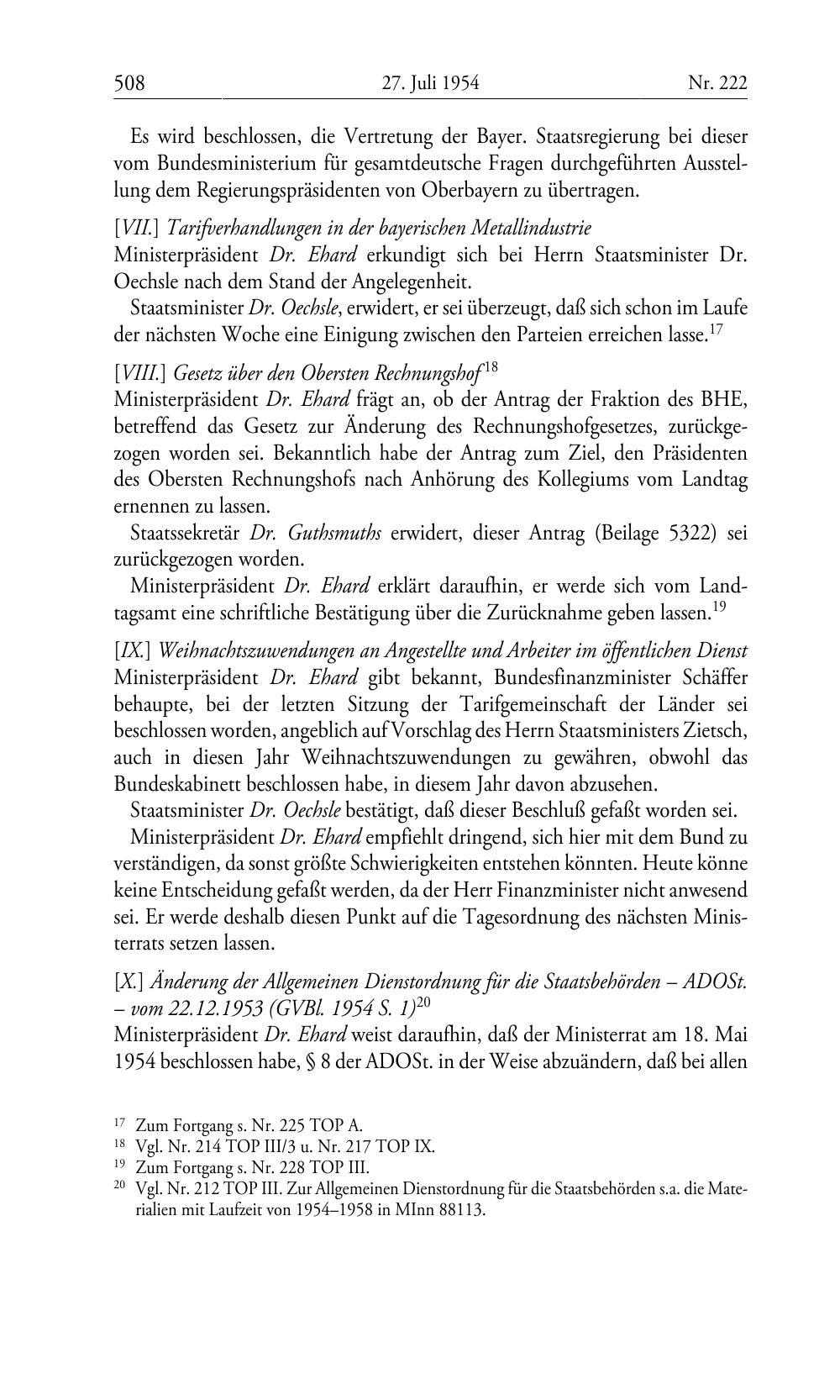 508 27. Juli 1954 Nr. 222

Es wird beschlossen, die Vertretung der Bayer. Staatsregierung bei dieser vom Bundesministerium für gesamtdeutsche Fragen durchgeführten Ausstellung dem Regierungspräsidenten von Oberbayern zu übertragen.

[VII.] Tarifverhandlungen in der bayerischen Metallindustrie
Ministerpräsident Dr. Ehard erkundigt sich bei Herrn Staatsminister Dr. Oechsle nach dem Stand der Angelegenheit.

Staatsminister Dr. Oechsle, erwidert, er sei überzeugt, daß sich schon im Laufe der nächsten Woche eine Einigung zwischen den Parteien erreichen lasse.$^{17}$

[VIII.] Gesetz über den Obersten Rechnungshof$^{18}$
Ministerpräsident Dr. Ehard frägt an, ob der Antrag der Fraktion des BHE, betreffend das Gesetz zur Änderung des Rechnungshofgesetzes, zurückgezogen worden sei. Bekanntlich habe der Antrag zum Ziel, den Präsidenten des Obersten Rechnungshofs nach Anhörung des Kollegiums vom Landtag ernennen zu lassen.

Staatssekretär Dr. Guthsmuths erwidert, dieser Antrag (Beilage 5322) sei zurückgezogen worden.

Ministerpräsident Dr. Ehard erklärt daraufhin, er werde sich vom Landtagsamt eine schriftliche Bestätigung über die Zurücknahme geben lassen.$^{19}$

[IX.] Weihnachtszuwendungen an Angestellte und Arbeiter im öffentlichen Dienst
Ministerpräsident Dr. Ehard gibt bekannt, Bundesfinanzminister Schäffer behaupte, bei der letzten Sitzung der Tarifgemeinschaft der Länder sei beschlossen worden, angeblich auf Vorschlag des Herrn Staatsministers Zietsch, auch in diesen Jahr Weihnachtszuwendungen zu gewähren, obwohl das Bundeskabinett beschlossen habe, in diesem Jahr davon abzusehen.

Staatsminister Dr. Oechsle bestätigt, daß dieser Beschluß gefaßt worden sei.

Ministerpräsident Dr. Ehard empfiehlt dringend, sich hier mit dem Bund zu verständigen, da sonst größte Schwierigkeiten entstehen könnten. Heute könne keine Entscheidung gefaßt werden, da der Herr Finanzminister nicht anwesend sei. Er werde deshalb diesen Punkt auf die Tagesordnung des nächsten Ministerrats setzen lassen.

[X.] Änderung der Allgemeinen Dienstordnung für die Staatsbehörden – ADOSt. – vom 22.12.1953 (GVBl. 1954 S. 1)$^{20}$
Ministerpräsident Dr. Ehard weist daraufhin, daß der Ministerrat am 18. Mai 1954 beschlossen habe, § 8 der ADOSt. in der Weise abzuändern, daß bei allen

$^{17}$ Zum Fortgang s. Nr. 225 TOP A.
$^{18}$ Vgl. Nr. 214 TOP III/3 u. Nr. 217 TOP IX.
$^{19}$ Zum Fortgang s. Nr. 228 TOP III.
$^{20}$ Vgl. Nr. 212 TOP III. Zur Allgemeinen Dienstordnung für die Staatsbehörden s.a. die Materialien mit Laufzeit von 1954–1958 in MInn 88113.